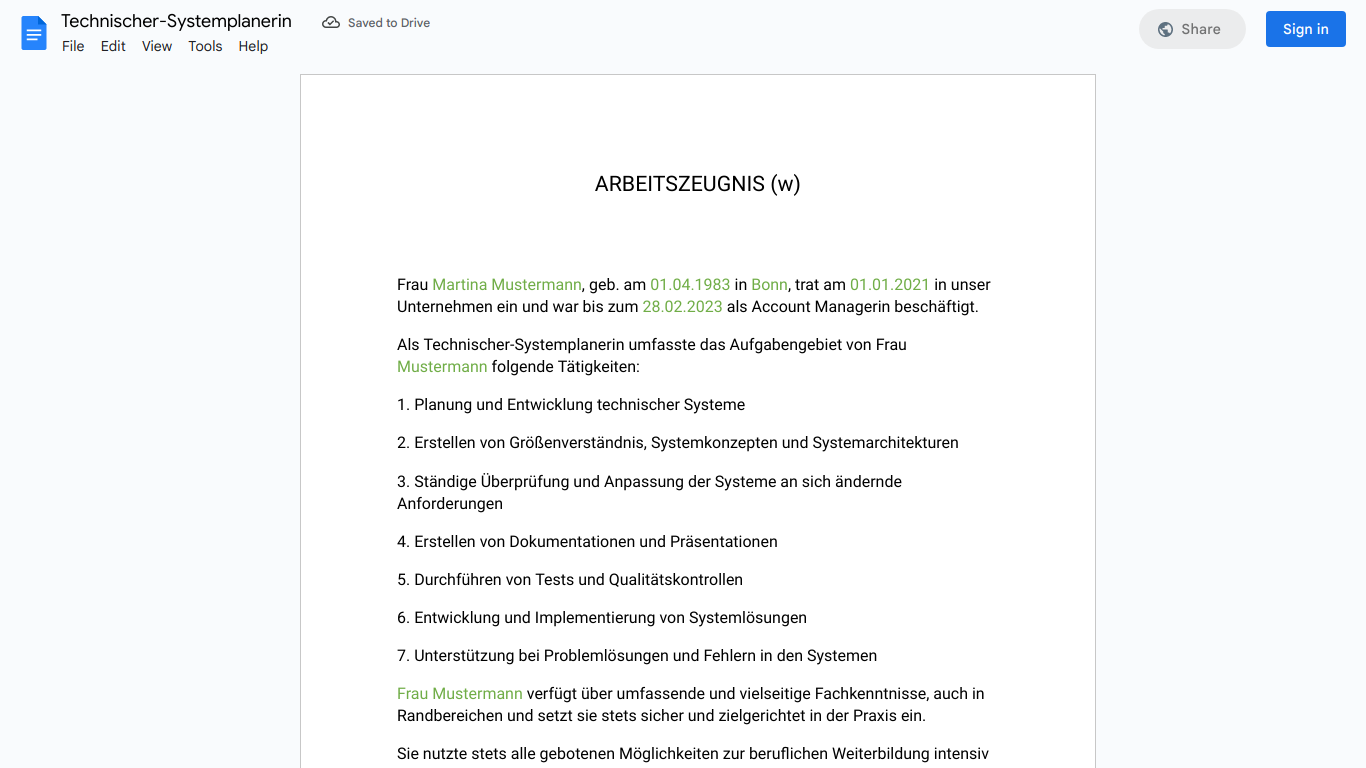 Technischer-Systemplanerin
Saved to Drive
File Edit View Tools Help
Share
Sign in

ARBEITSZEUGNIS (w)

Frau Martina Mustermann, geb. am 01.04.1983 in Bonn, trat am 01.01.2021 in unser Unternehmen ein und war bis zum 28.02.2023 als Account Managerin beschäftigt.

Als Technischer-Systemplanerin umfasste das Aufgabengebiet von Frau Mustermann folgende Tätigkeiten:

1. Planung und Entwicklung technischer Systeme

2. Erstellen von Größenverständnis, Systemkonzepten und Systemarchitekturen

3. Ständige Überprüfung und Anpassung der Systeme an sich ändernde Anforderungen

4. Erstellen von Dokumentationen und Präsentationen

5. Durchführen von Tests und Qualitätskontrollen

6. Entwicklung und Implementierung von Systemlösungen

7. Unterstützung bei Problemlösungen und Fehlern in den Systemen

Frau Mustermann verfügt über umfassende und vielseitige Fachkenntnisse, auch in Randbereichen und setzt sie stets sicher und zielgerichtet in der Praxis ein.

Sie nutzte stets alle gebotenen Möglichkeiten zur beruflichen Weiterbildung intensiv